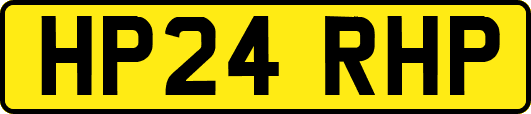 HP24 RHP